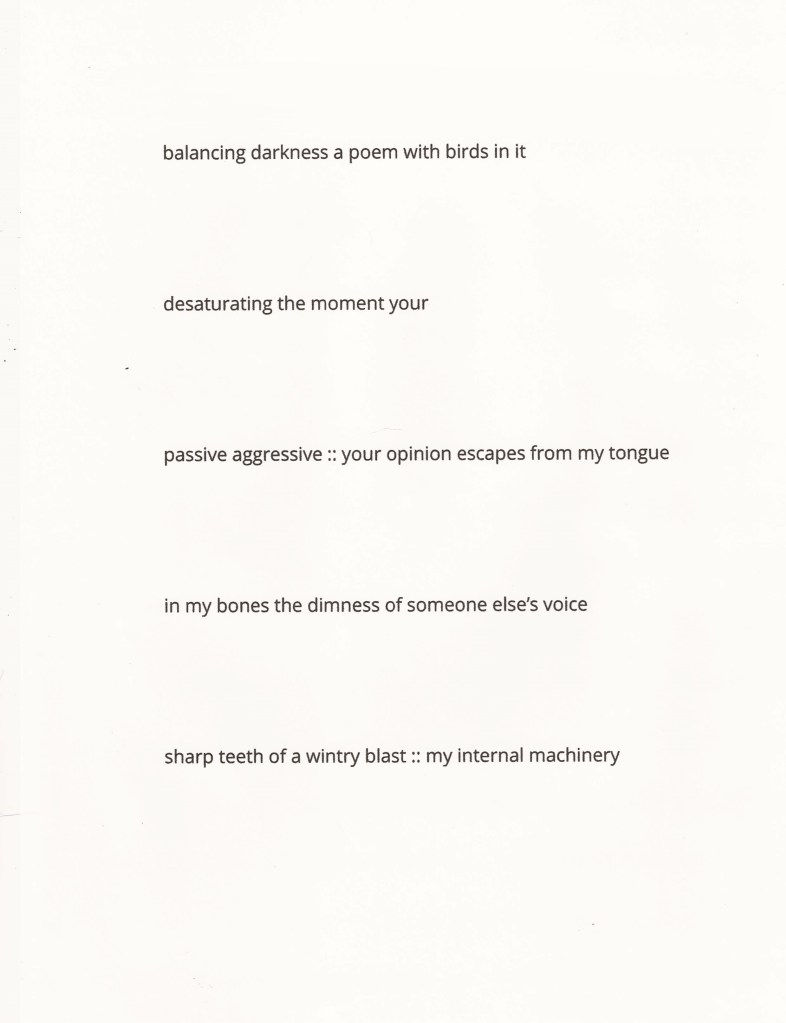 balancing darkness a poem with birds in it

desaturating the moment your

passive aggressive :: your opinion escapes from my tongue

in my bones the dimness of someone else's voice

sharp teeth of a wintry blast :: my internal machinery